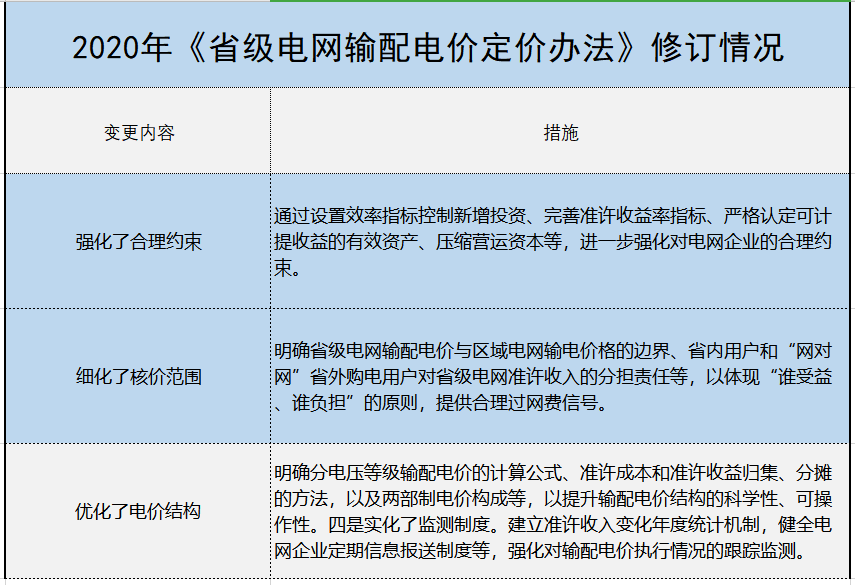 2020年《省级电网输配电价定价办法》修订情况

| 变更内容 | 措施 |
|---|---|
| 强化了合理约束 | 通过设置效率指标控制新增投资、完善准许收益率指标、严格认定可计提收益的有效资产、压缩营运资本等，进一步强化对电网企业的合理约束。 |
| 细化了核价范围 | 明确省级电网输配电价与区域电网输电价格的边界、省内用户和“网对网”省外购电用户对省级电网准许收入的分担责任等，以体现“谁受益、谁负担”的原则，提供合理过网费信号。 |
| 优化了电价结构 | 明确分电压等级输配电价的计算公式、准许成本和准许收益归集、分摊的方法，以及两部制电价构成等，以提升输配电价结构的科学性、可操作性。四是实化了监测制度。建立准许收入变化年度统计机制，健全电网企业定期信息报送制度等，强化对输配电价执行情况的跟踪监测。 |